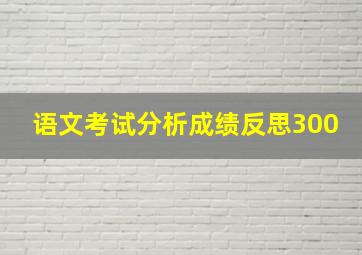 语文考试分析成绩反思300